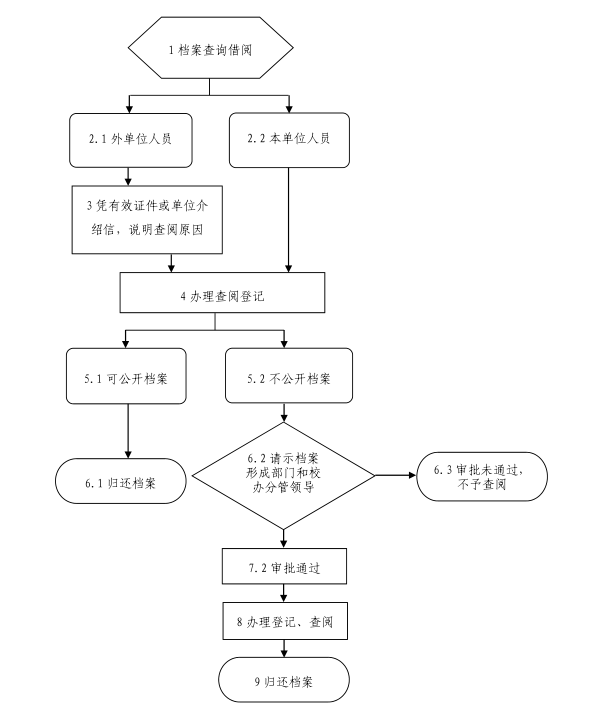 1 档案查询借阅

2.1 外单位人员

2.2 本单位人员

3 凭有效证件或单位介绍信，说明查阅原因

4 办理查阅登记

5.1 可公开档案

5.2 不公开档案

6.1 归还档案

6.2 请示档案形成部门和校办分管领导

6.3 审批未通过，不予查阅

7.2 审批通过

8 办理登记、查阅

9 归还档案